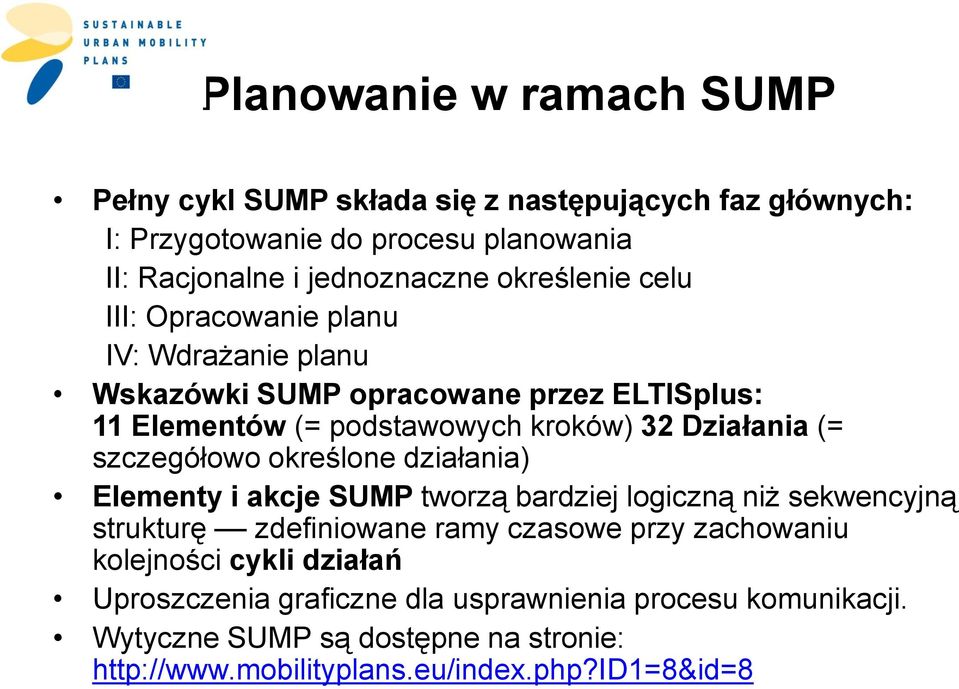 SUSTAINABLE
URBAN MOBILITY
PLANS

Planowanie w ramach SUMP

• Pełny cykl SUMP składa się z następujących faz głównych:
I: Przygotowanie do procesu planowania
II: Racjonalne i jednoznaczne określenie celu
III: Opracowanie planu
IV: Wdrażanie planu

• Wskazówki SUMP opracowane przez ELTISplus: 11 Elementów (= podstawowych kroków) 32 Działania (= szczegółowo określone działania)

• Elementy i akcje SUMP tworzą bardziej logiczną niż sekwencyjną strukturę — zdefiniowane ramy czasowe przy zachowaniu kolejności cykli działań

• Uproszczenia graficzne dla usprawnienia procesu komunikacji.

• Wytyczne SUMP są dostępne na stronie: http://www.mobilityplans.eu/index.php?ID1=8&id=8